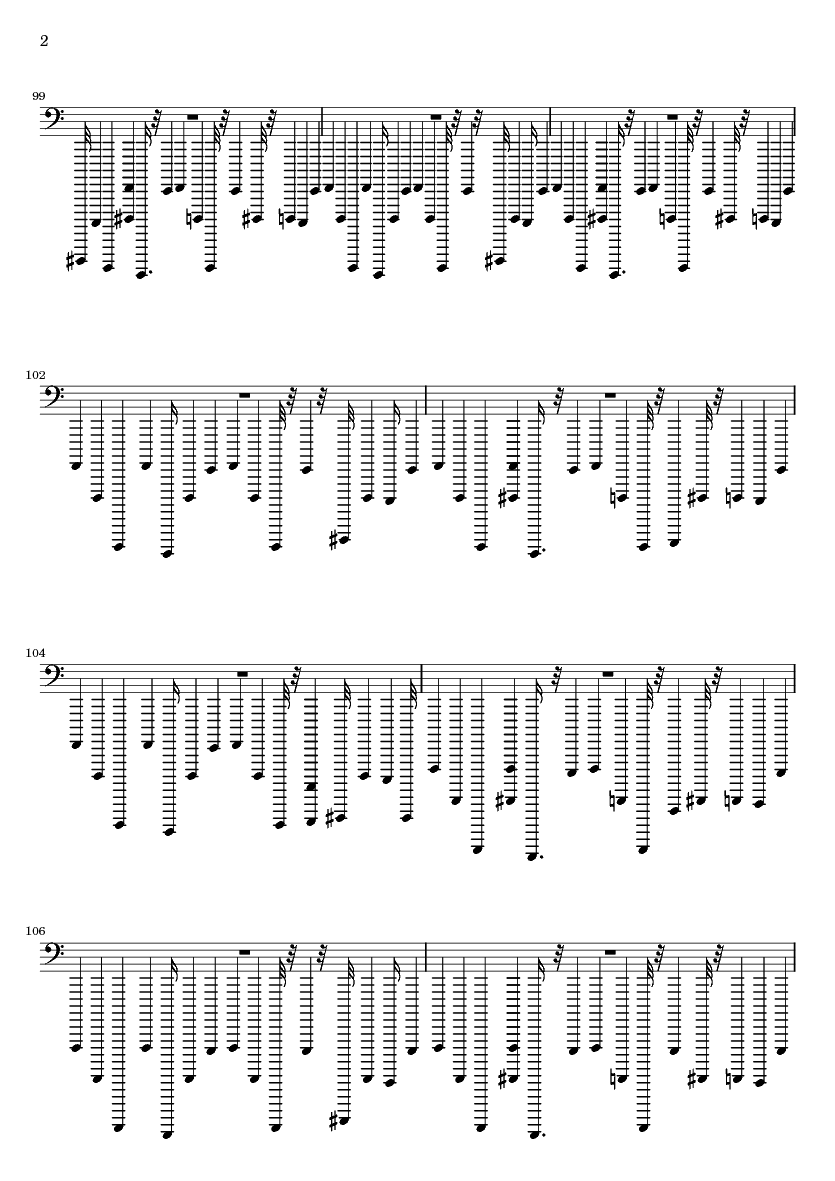 2

99

102

104

106